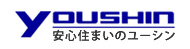 YOUSHIN
安心住まいのユーシン